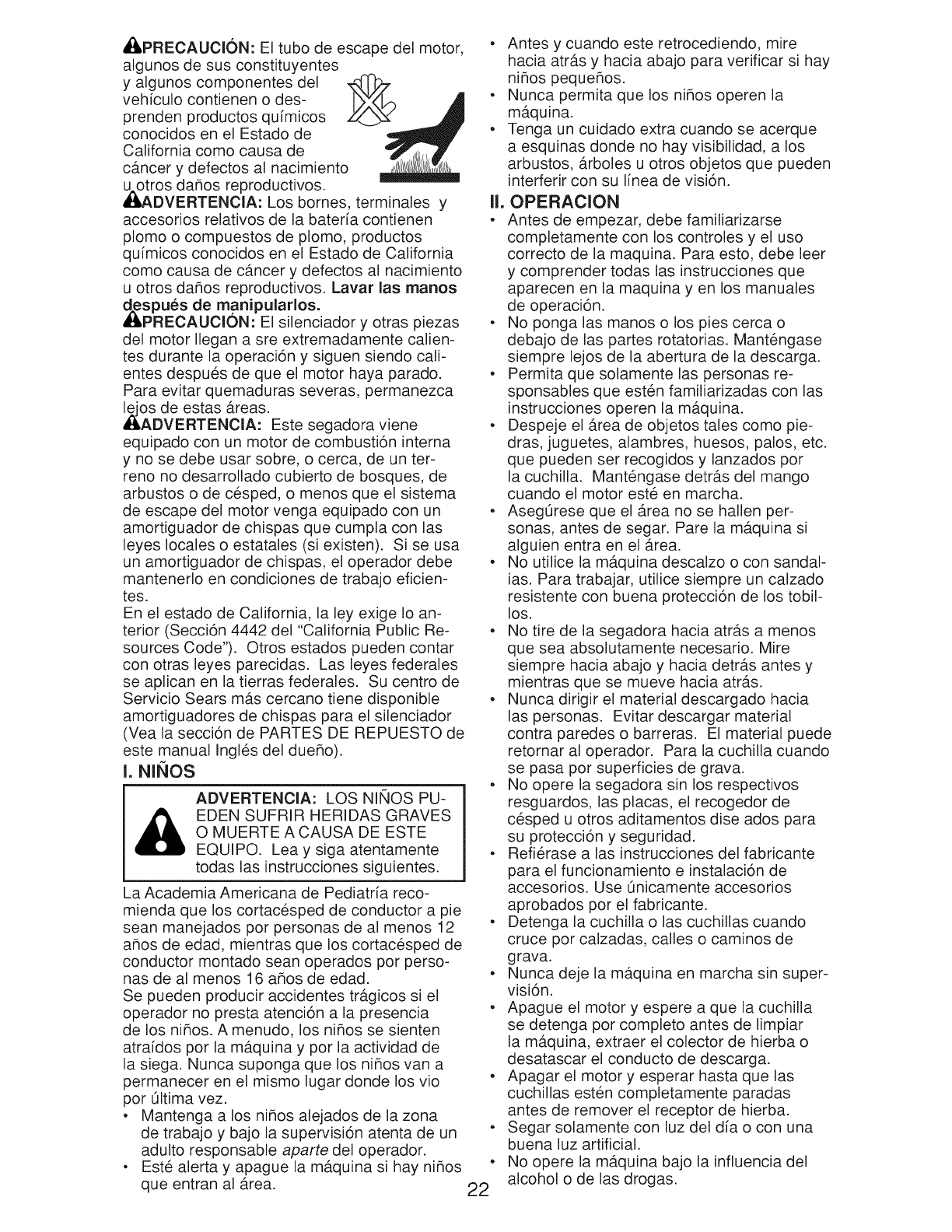 PRECAUCIÓN: El tubo de escape del motor, algunos de sus constituyentes y algunos componentes del vehículo contienen o desprenden productos químicos conocidos en el Estado de California como causa de cáncer y defectos al nacimiento u otros daños reproductivos.

ADVERTENCIA: Los bornes, terminales y accesorios relativos de la batería contienen plomo o compuestos de plomo, productos químicos conocidos en el Estado de California como causa de cáncer y defectos al nacimiento u otros daños reproductivos. Lavar las manos después de manipularlos.

PRECAUCIÓN: El silenciador y otras piezas del motor llegan a sre extremadamente calientes durante la operación y siguen siendo calientes después de que el motor haya parado. Para evitar quemaduras severas, permanezca lejos de estas áreas.

ADVERTENCIA: Este segadora viene equipado con un motor de combustión interna y no se debe usar sobre, o cerca, de un terreno no desarrollado cubierto de bosques, de arbustos o de césped, o menos que el sistema de escape del motor venga equipado con un amortiguador de chispas que cumpla con las leyes locales o estatales (si existen). Si se usa un amortiguador de chispas, el operador debe mantenerlo en condiciones de trabajo eficientes.

En el estado de California, la ley exige lo anterior (Sección 4442 del "California Public Resources Code"). Otros estados pueden contar con otras leyes parecidas. Las leyes federales se aplican en la tierras federales. Su centro de Servicio Sears más cercano tiene disponible amortiguadores de chispas para el silenciador (Vea la sección de PARTES DE REPUESTO de este manual Inglés del dueño).

I. NIÑOS

ADVERTENCIA: LOS NIÑOS PUEDEN SUFRIR HERIDAS GRAVES O MUERTE A CAUSA DE ESTE EQUIPO. Lea y siga atentamente todas las instrucciones siguientes.

La Academia Americana de Pediatría recomienda que los cortacésped de conductor a pie sean manejados por personas de al menos 12 años de edad, mientras que los cortacésped de conductor montado sean operados por personas de al menos 16 años de edad.

Se pueden producir accidentes trágicos si el operador no presta atención a la presencia de los niños. A menudo, los niños se sienten atraídos por la máquina y por la actividad de la siega. Nunca suponga que los niños van a permanecer en el mismo lugar donde los vio por última vez.

• Mantenga a los niños alejados de la zona de trabajo y bajo la supervisión atenta de un adulto responsable aparte del operador.
• Esté alerta y apague la máquina si hay niños que entran al área.
• Antes y cuando este retrocediendo, mire hacia atrás y hacia abajo para verificar si hay niños pequeños.
• Nunca permita que los niños operen la máquina.
• Tenga un cuidado extra cuando se acerque a esquinas donde no hay visibilidad, a los arbustos, árboles u otros objetos que pueden interferir con su línea de visión.

II. OPERACION

• Antes de empezar, debe familiarizarse completamente con los controles y el uso correcto de la maquina. Para esto, debe leer y comprender todas las instrucciones que aparecen en la maquina y en los manuales de operación.
• No ponga las manos o los pies cerca o debajo de las partes rotatorias. Manténgase siempre lejos de la abertura de la descarga.
• Permita que solamente las personas responsables que estén familiarizadas con las instrucciones operen la máquina.
• Despeje el área de objetos tales como piedras, juguetes, alambres, huesos, palos, etc. que pueden ser recogidos y lanzados por la cuchilla. Manténgase detrás del mango cuando el motor esté en marcha.
• Asegúrese que el área no se hallen personas, antes de segar. Pare la máquina si alguien entra en el área.
• No utilice la máquina descalzo o con sandalias. Para trabajar, utilice siempre un calzado resistente con buena protección de los tobillos.
• No tire de la segadora hacia atrás a menos que sea absolutamente necesario. Mire siempre hacia abajo y hacia detrás antes y mientras que se mueve hacia atrás.
• Nunca dirigir el material descargado hacia las personas. Evitar descargar material contra paredes o barreras. El material puede retornar al operador. Para la cuchilla cuando se pasa por superficies de grava.
• No opere la segadora sin los respectivos resguardos, las placas, el recogedor de césped u otros aditamentos dise ados para su protección y seguridad.
• Refiérase a las instrucciones del fabricante para el funcionamiento e instalación de accesorios. Use únicamente accesorios aprobados por el fabricante.
• Detenga la cuchilla o las cuchillas cuando cruce por calzadas, calles o caminos de grava.
• Nunca deje la máquina en marcha sin supervisión.
• Apague el motor y espere a que la cuchilla se detenga por completo antes de limpiar la máquina, extraer el colector de hierba o desatascar el conducto de descarga.
• Apagar el motor y esperar hasta que las cuchillas estén completamente paradas antes de remover el receptor de hierba.
• Segar solamente con luz del día o con una buena luz artificial.
• No opere la máquina bajo la influencia del alcohol o de las drogas.

22